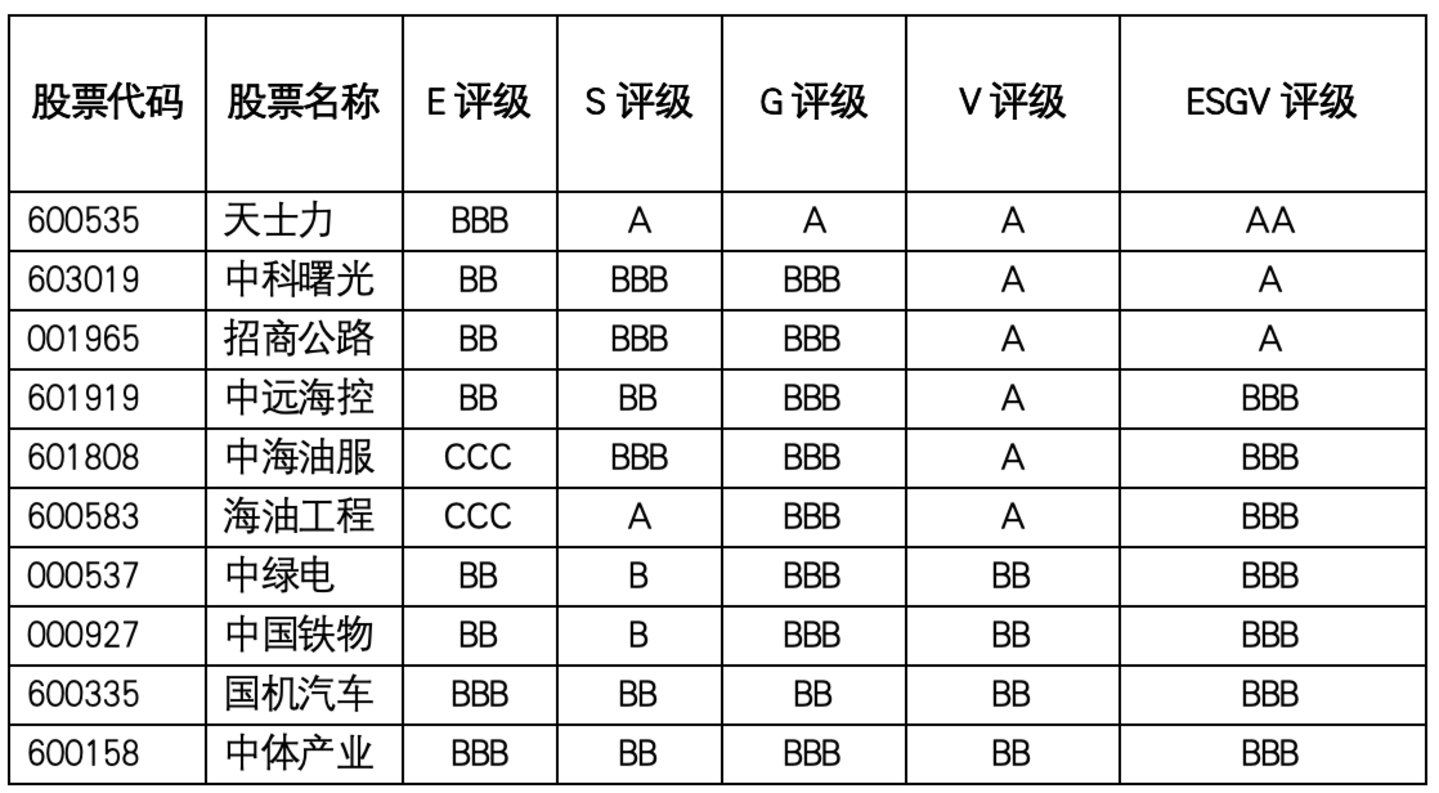 | 股票代码 | 股票名称 | E 评级 | S 评级 | G 评级 | V 评级 | ESGV 评级 |
|---|---|---|---|---|---|---|
| 600535 | 天士力 | BBB | A | A | A | AA |
| 603019 | 中科曙光 | BB | BBB | BBB | A | A |
| 001965 | 招商公路 | BB | BBB | BBB | A | A |
| 601919 | 中远海控 | BB | BB | BBB | A | BBB |
| 601808 | 中海油服 | CCC | BBB | BBB | A | BBB |
| 600583 | 海油工程 | CCC | A | BBB | A | BBB |
| 000537 | 中绿电 | BB | B | BBB | BB | BBB |
| 000927 | 中国铁物 | BB | B | BBB | BB | BBB |
| 600335 | 国机汽车 | BBB | BB | BB | BB | BBB |
| 600158 | 中体产业 | BBB | BB | BBB | BB | BBB |